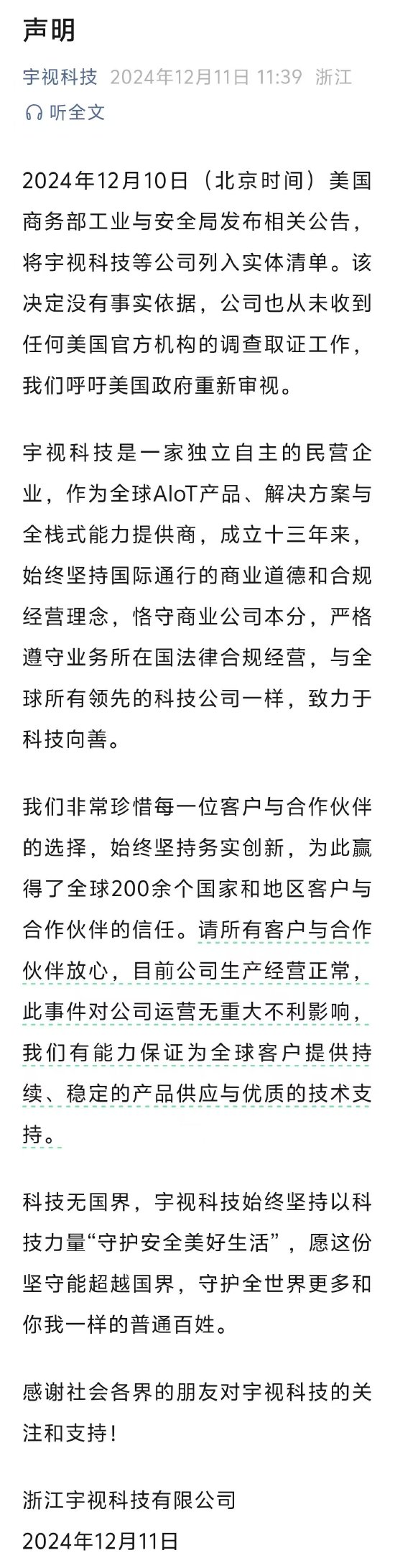 声明

宇视科技 2024年12月11日 11:39 浙江

听全文

2024年12月10日（北京时间）美国商务部工业与安全局发布相关公告，将宇视科技等公司列入实体清单。该决定没有事实依据，公司也从未收到任何美国官方机构的调查取证工作，我们呼吁美国政府重新审视。

宇视科技是一家独立自主的民营企业，作为全球AIoT产品、解决方案与全栈式能力提供商，成立十三年来，始终坚持国际通行的商业道德和合规经营理念，恪守商业公司本分，严格遵守业务所在国法律合规经营，与全球所有领先的科技公司一样，致力于科技向善。

我们非常珍惜每一位客户与合作伙伴的选择，始终坚持务实创新，为此赢得了全球200余个国家和地区客户与合作伙伴的信任。请所有客户与合作伙伴放心，目前公司生产经营正常，此事件对公司运营无重大不利影响，我们有能力保证为全球客户提供持续、稳定的产品供应与优质的技术支持。

科技无国界，宇视科技始终坚持以科技力量“守护安全美好生活”，愿这份坚守能超越国界，守护全世界更多和你我一样的普通百姓。

感谢社会各界的朋友对宇视科技的关注和支持！

浙江宇视科技有限公司
2024年12月11日